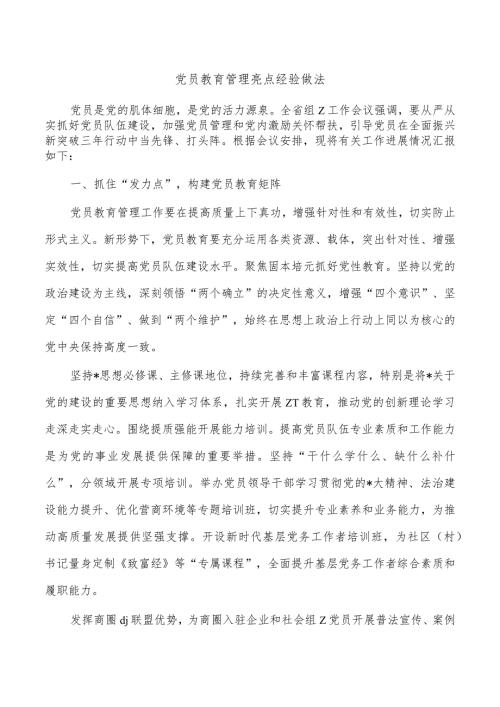 党员教育管理亮点经验做法

党员是党的肌体细胞，是党的活力源泉。全省组Z工作会议强调，要从严从实抓好党员队伍建设，加强党员管理和党内激励关怀帮扶，引导党员在全面振兴新突破三年行动中当先锋、打头阵。根据会议安排，现将有关工作进展情况汇报如下：

一、抓住“发力点”，构建党员教育矩阵

党员教育管理工作要在提高质量上下真功，增强针对性和有效性，切实防止形式主义。新形势下，党员教育要充分运用各类资源、载体，突出针对性、增强实效性，切实提高党员队伍建设水平。聚焦固本培元抓好党性教育。坚持以党的政治建设为主线，深刻领悟“两个确立”的决定性意义，增强“四个意识”、坚定“四个自信”、做到“两个维护”，始终在思想上政治上行动上同以为核心的党中央保持高度一致。

坚持*思想必修课、主修课地位，持续完善和丰富课程内容，特别是将*关于党的建设的重要思想纳入学习体系，扎实开展ZT教育，推动党的创新理论学习走深走实走心。围绕提质强能开展能力培训。提高党员队伍专业素质和工作能力是为党的事业发展提供保障的重要举措。坚持“干什么学什么、缺什么补什么”，分领域开展专项培训。举办党员领导干部学习贯彻党的*大精神、法治建设能力提升、优化营商环境等专题培训班，切实提升专业素养和业务能力，为推动高质量发展提供坚强支撑。开设新时代基层党务工作者培训班，为社区（村）书记量身定制《致富经》等“专属课程”，全面提升基层党务工作者综合素质和履职能力。

发挥商圈dj联盟优势，为商圈入驻企业和社会组Z党员开展普法宣传、案例